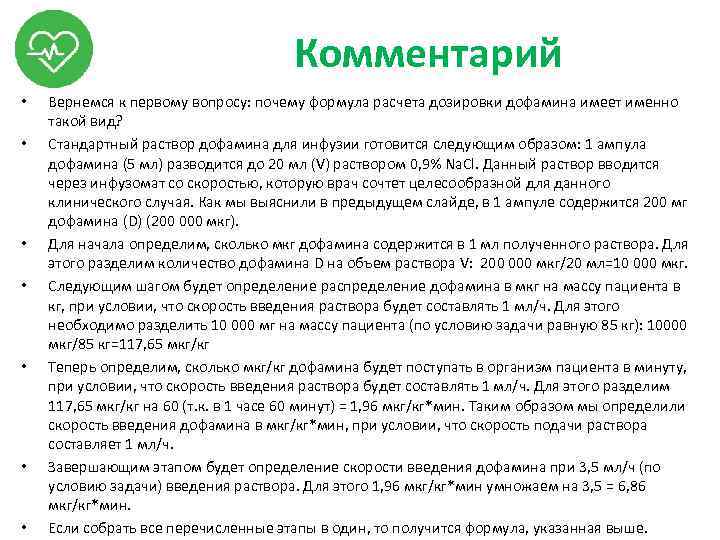 Комментарий

• Вернемся к первому вопросу: почему формула расчета дозировки дофамина имеет именно такой вид?

• Стандартный раствор дофамина для инфузии готовится следующим образом: 1 ампула дофамина (5 мл) разводится до 20 мл (V) раствором 0,9% NaCl. Данный раствор вводится через инфузомат со скоростью, которую врач сочтет целесообразной для данного клинического случая. Как мы выяснили в предыдущем слайде, в 1 ампуле содержится 200 мг дофамина (D) (200 000 мкг).

• Для начала определим, сколько мкг дофамина содержится в 1 мл полученного раствора. Для этого разделим количество дофамина D на объем раствора V: 200 000 мкг/20 мл=10 000 мкг.

• Следующим шагом будет определение распределение дофамина в мкг на массу пациента в кг, при условии, что скорость введения раствора будет составлять 1 мл/ч. Для этого необходимо разделить 10 000 мг на массу пациента (по условию задачи равную 85 кг): 10000 мкг/85 кг=117,65 мкг/кг

• Теперь определим, сколько мкг/кг дофамина будет поступать в организм пациента в минуту, при условии, что скорость введения раствора будет составлять 1 мл/ч. Для этого разделим 117,65 мкг/кг на 60 (т.к. в 1 часе 60 минут) = 1,96 мкг/кг*мин. Таким образом мы определили скорость введения дофамина в мкг/кг*мин, при условии, что скорость подачи раствора составляет 1 мл/ч.

• Завершающим этапом будет определение скорости введения дофамина при 3,5 мл/ч (по условию задачи) введения раствора. Для этого 1,96 мкг/кг*мин умножаем на 3,5 = 6,86 мкг/кг*мин.

• Если собрать все перечисленные этапы в один, то получится формула, указанная выше.